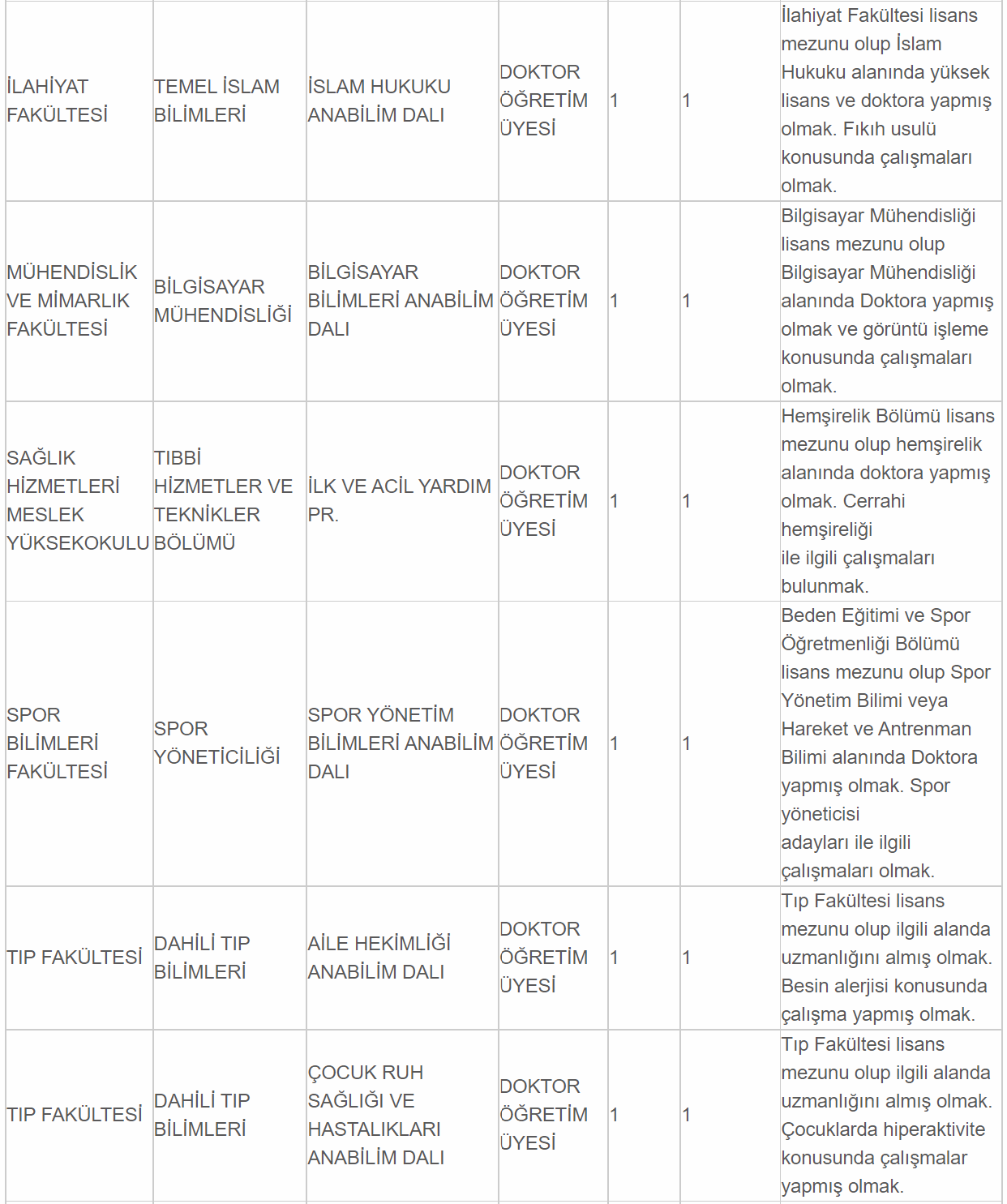 | | | | | | | |
|---|---|---|---|---|---|---|
| İLAHİYAT FAKÜLTESİ | TEMEL İSLAM BİLİMLERİ | İSLAM HUKUKU ANABİLİM DALI | DOKTOR ÖĞRETİM ÜYESİ | 1 | 1 | İlahiyat Fakültesi lisans mezunu olup İslam Hukuku alanında yüksek lisans ve doktora yapmış olmak. Fıkıh usulü konusunda çalışmaları olmak. |
| MÜHENDİSLİK VE MİMARLIK FAKÜLTESİ | BİLGİSAYAR MÜHENDİSLİĞİ | BİLGİSAYAR BİLİMLERİ ANABİLİM DALI | DOKTOR ÖĞRETİM ÜYESİ | 1 | 1 | Bilgisayar Mühendisliği lisans mezunu olup Bilgisayar Mühendisliği alanında Doktora yapmış olmak ve görüntü işleme konusunda çalışmaları olmak. |
| SAĞLIK HİZMETLERİ MESLEK YÜKSEKOKULU | TIBBİ HİZMETLER VE TEKNİKLER BÖLÜMÜ | İLK VE ACİL YARDIM PR. | DOKTOR ÖĞRETİM ÜYESİ | 1 | 1 | Hemşirelik Bölümü lisans mezunu olup hemşirelik alanında doktora yapmış olmak. Cerrahi hemşireliği ile ilgili çalışmaları bulunmak. |
| SPOR BİLİMLERİ FAKÜLTESİ | SPOR YÖNETİCİLİĞİ | SPOR YÖNETİM BİLİMLERİ ANABİLİM DALI | DOKTOR ÖĞRETİM ÜYESİ | 1 | 1 | Beden Eğitimi ve Spor Öğretmenliği Bölümü lisans mezunu olup Spor Yönetim Bilimi veya Hareket ve Antrenman Bilimi alanında Doktora yapmış olmak. Spor yöneticisi adayları ile ilgili çalışmaları olmak. |
| TIP FAKÜLTESİ | DAHİLİ TIP BİLİMLERİ | AİLE HEKİMLİĞİ ANABİLİM DALI | DOKTOR ÖĞRETİM ÜYESİ | 1 | 1 | Tıp Fakültesi lisans mezunu olup ilgili alanda uzmanlığını almış olmak. Besin alerjisi konusunda çalışma yapmış olmak. |
| TIP FAKÜLTESİ | DAHİLİ TIP BİLİMLERİ | ÇOCUK RUH SAĞLIĞI VE HASTALIKLARI ANABİLİM DALI | DOKTOR ÖĞRETİM ÜYESİ | 1 | 1 | Tıp Fakültesi lisans mezunu olup ilgili alanda uzmanlığını almış olmak. Çocuklarda hiperaktivite konusunda çalışmalar yapmış olmak. |